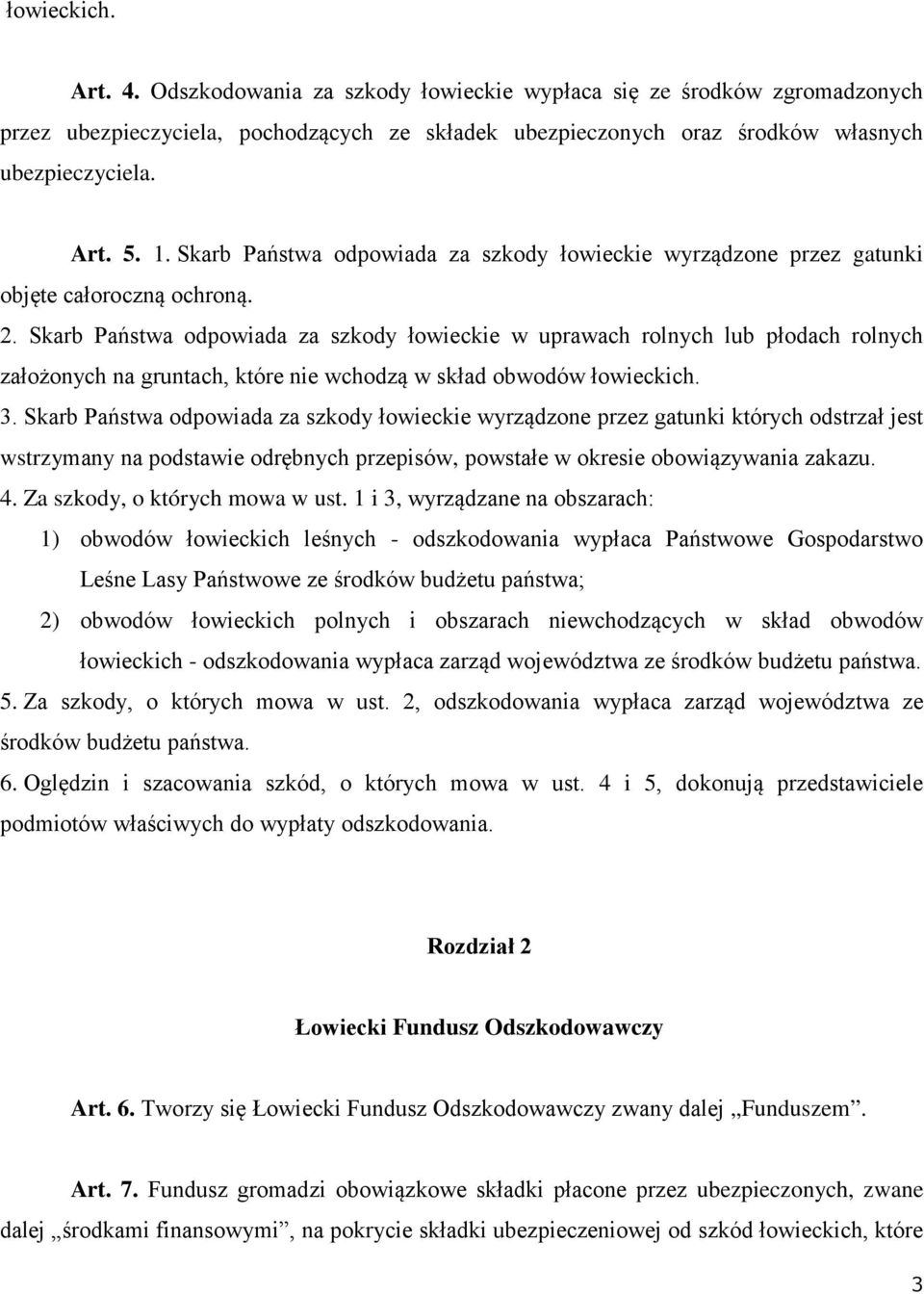 łowieckich.

Art. 4. Odszkodowania za szkody łowieckie wypłaca się ze środków zgromadzonych przez ubezpieczyciela, pochodzących ze składek ubezpieczonych oraz środków własnych ubezpieczyciela.

Art. 5. 1. Skarb Państwa odpowiada za szkody łowieckie wyrządzone przez gatunki objęte całoroczną ochroną.
2. Skarb Państwa odpowiada za szkody łowieckie w uprawach rolnych lub płodach rolnych założonych na gruntach, które nie wchodzą w skład obwodów łowieckich.
3. Skarb Państwa odpowiada za szkody łowieckie wyrządzone przez gatunki których odstrzał jest wstrzymany na podstawie odrębnych przepisów, powstałe w okresie obowiązywania zakazu.
4. Za szkody, o których mowa w ust. 1 i 3, wyrządzane na obszarach:
1) obwodów łowieckich leśnych - odszkodowania wypłaca Państwowe Gospodarstwo Leśne Lasy Państwowe ze środków budżetu państwa;
2) obwodów łowieckich polnych i obszarach niewchodzących w skład obwodów łowieckich - odszkodowania wypłaca zarząd województwa ze środków budżetu państwa.
5. Za szkody, o których mowa w ust. 2, odszkodowania wypłaca zarząd województwa ze środków budżetu państwa.
6. Oględzin i szacowania szkód, o których mowa w ust. 4 i 5, dokonują przedstawiciele podmiotów właściwych do wypłaty odszkodowania.

Rozdział 2

Łowiecki Fundusz Odszkodowawczy

Art. 6. Tworzy się Łowiecki Fundusz Odszkodowawczy zwany dalej „Funduszem”.

Art. 7. Fundusz gromadzi obowiązkowe składki płacone przez ubezpieczonych, zwane dalej „środkami finansowymi”, na pokrycie składki ubezpieczeniowej od szkód łowieckich, które

3